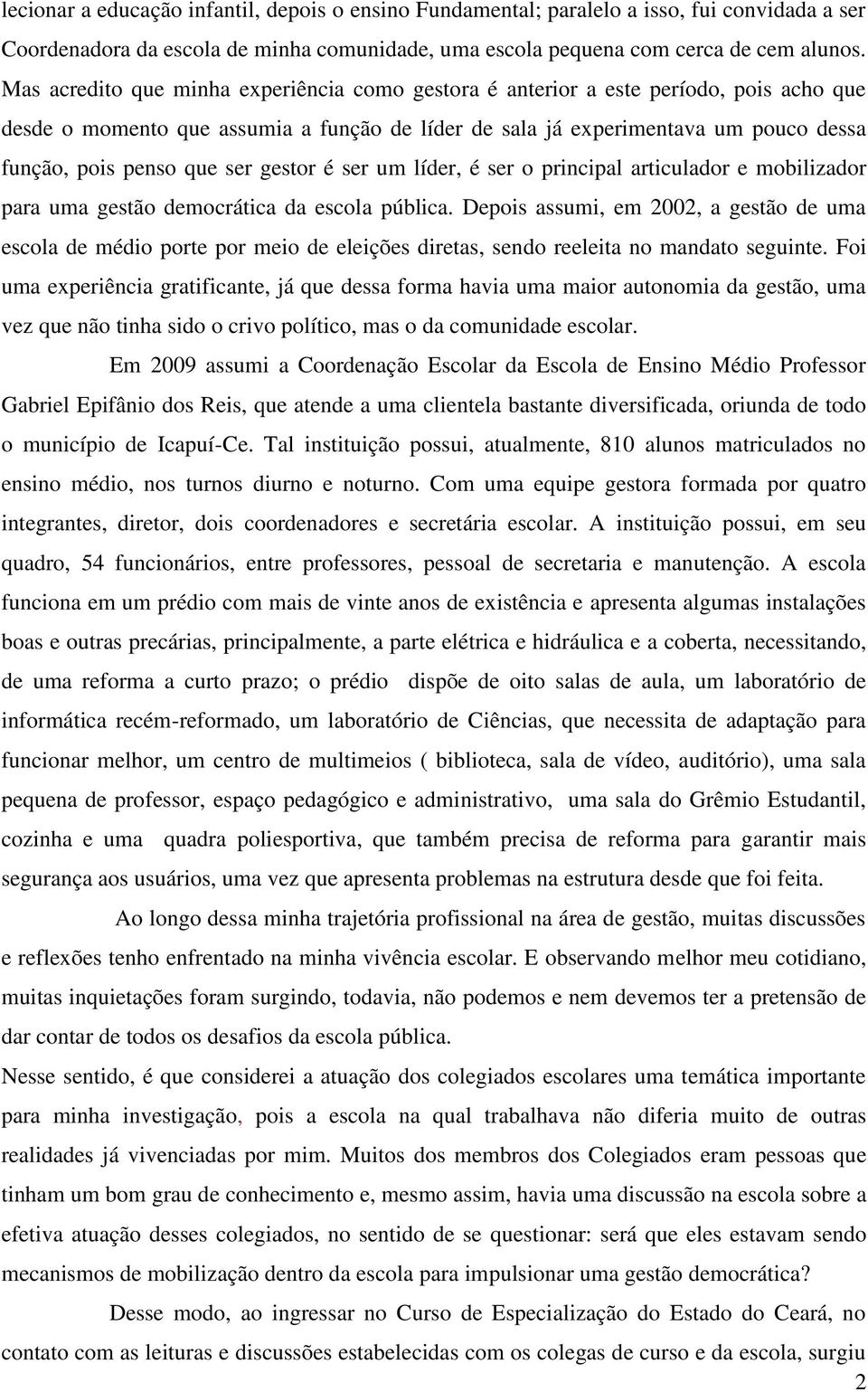 lecionar a educação infantil, depois o ensino Fundamental; paralelo a isso, fui convidada a ser Coordenadora da escola de minha comunidade, uma escola pequena com cerca de cem alunos. Mas acredito que minha experiência como gestora é anterior a este período, pois acho que desde o momento que assumia a função de líder de sala já experimentava um pouco dessa função, pois penso que ser gestor é ser um líder, é ser o principal articulador e mobilizador para uma gestão democrática da escola pública. Depois assumi, em 2002, a gestão de uma escola de médio porte por meio de eleições diretas, sendo reeleita no mandato seguinte. Foi uma experiência gratificante, já que dessa forma havia uma maior autonomia da gestão, uma vez que não tinha sido o crivo político, mas o da comunidade escolar.

Em 2009 assumi a Coordenação Escolar da Escola de Ensino Médio Professor Gabriel Epifânio dos Reis, que atende a uma clientela bastante diversificada, oriunda de todo o município de Icapuí-Ce. Tal instituição possui, atualmente, 810 alunos matriculados no ensino médio, nos turnos diurno e noturno. Com uma equipe gestora formada por quatro integrantes, diretor, dois coordenadores e secretária escolar. A instituição possui, em seu quadro, 54 funcionários, entre professores, pessoal de secretaria e manutenção. A escola funciona em um prédio com mais de vinte anos de existência e apresenta algumas instalações boas e outras precárias, principalmente, a parte elétrica e hidráulica e a coberta, necessitando, de uma reforma a curto prazo; o prédio dispõe de oito salas de aula, um laboratório de informática recém-reformado, um laboratório de Ciências, que necessita de adaptação para funcionar melhor, um centro de multimeios ( biblioteca, sala de vídeo, auditório), uma sala pequena de professor, espaço pedagógico e administrativo, uma sala do Grêmio Estudantil, cozinha e uma quadra poliesportiva, que também precisa de reforma para garantir mais segurança aos usuários, uma vez que apresenta problemas na estrutura desde que foi feita.

Ao longo dessa minha trajetória profissional na área de gestão, muitas discussões e reflexões tenho enfrentado na minha vivência escolar. E observando melhor meu cotidiano, muitas inquietações foram surgindo, todavia, não podemos e nem devemos ter a pretensão de dar contar de todos os desafios da escola pública.

Nesse sentido, é que considerei a atuação dos colegiados escolares uma temática importante para minha investigação, pois a escola na qual trabalhava não diferia muito de outras realidades já vivenciadas por mim. Muitos dos membros dos Colegiados eram pessoas que tinham um bom grau de conhecimento e, mesmo assim, havia uma discussão na escola sobre a efetiva atuação desses colegiados, no sentido de se questionar: será que eles estavam sendo mecanismos de mobilização dentro da escola para impulsionar uma gestão democrática?

Desse modo, ao ingressar no Curso de Especialização do Estado do Ceará, no contato com as leituras e discussões estabelecidas com os colegas de curso e da escola, surgiu

2